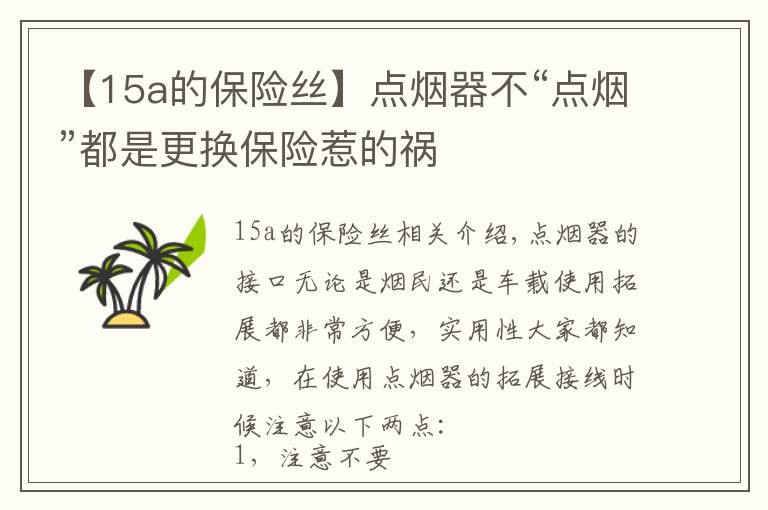 【15a的保险丝】点烟器不“点烟”都是更换保险惹的祸

15a的保险丝相关介绍，点烟器的接口无论是烟民还是车载使用拓展都非常方便，实用性大家都知道，在使用点烟器的拓展接线时候注意以下两点：
1，注意不要